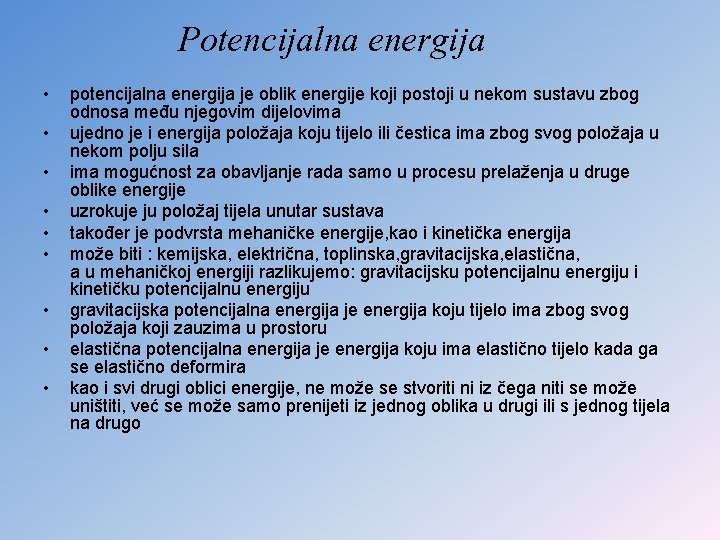 Potencijalna energija

• potencijalna energija je oblik energije koji postoji u nekom sustavu zbog odnosa među njegovim dijelovima
• ujedno je i energija položaja koju tijelo ili čestica ima zbog svog položaja u nekom polju sila
• ima mogućnost za obavljanje rada samo u procesu prelaženja u druge oblike energije
• uzrokuje ju položaj tijela unutar sustava
• također je podvrsta mehaničke energije,kao i kinetička energija
• može biti : kemijska, električna, toplinska,gravitacijska,elastična, a u mehaničkoj energiji razlikujemo: gravitacijsku potencijalnu energiju i kinetičku potencijalnu energiju
• gravitacijska potencijalna energija je energija koju tijelo ima zbog svog položaja koji zauzima u prostoru
• elastična potencijalna energija je energija koju ima elastično tijelo kada ga se elastično deformira
• kao i svi drugi oblici energije, ne može se stvoriti ni iz čega niti se može uništiti, već se može samo prenijeti iz jednog oblika u drugi ili s jednog tijela na drugo